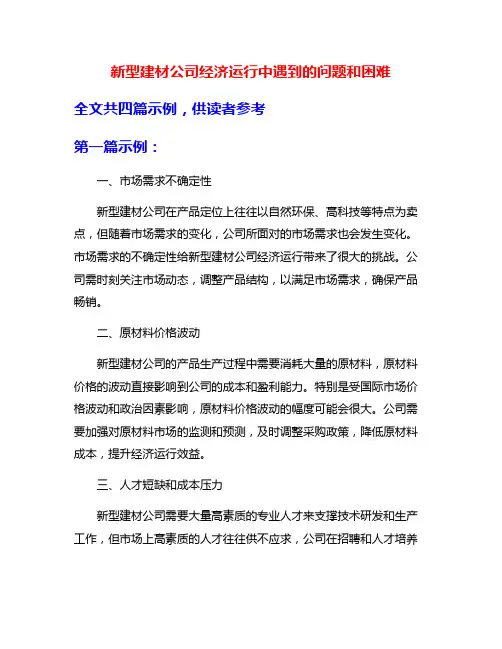 新型建材公司经济运行中遇到的问题和困难

全文共四篇示例，供读者参考

第一篇示例：

一、市场需求不确定性

新型建材公司在产品定位上往往以自然环保、高科技等特点为卖点，但随着市场需求的变化，公司所面对的市场需求也会发生变化。市场需求的不确定性给新型建材公司经济运行带来了很大的挑战。公司需时刻关注市场动态，调整产品结构，以满足市场需求，确保产品畅销。

二、原材料价格波动

新型建材公司的产品生产过程中需要消耗大量的原材料，原材料价格的波动直接影响到公司的成本和盈利能力。特别是受国际市场价格波动和政治因素影响，原材料价格波动的幅度可能会很大。公司需要加强对原材料市场的监测和预测，及时调整采购政策，降低原材料成本，提升经济运行效益。

三、人才短缺和成本压力

新型建材公司需要大量高素质的专业人才来支撑技术研发和生产工作，但市场上高素质的人才往往供不应求，公司在招聘和人才培养